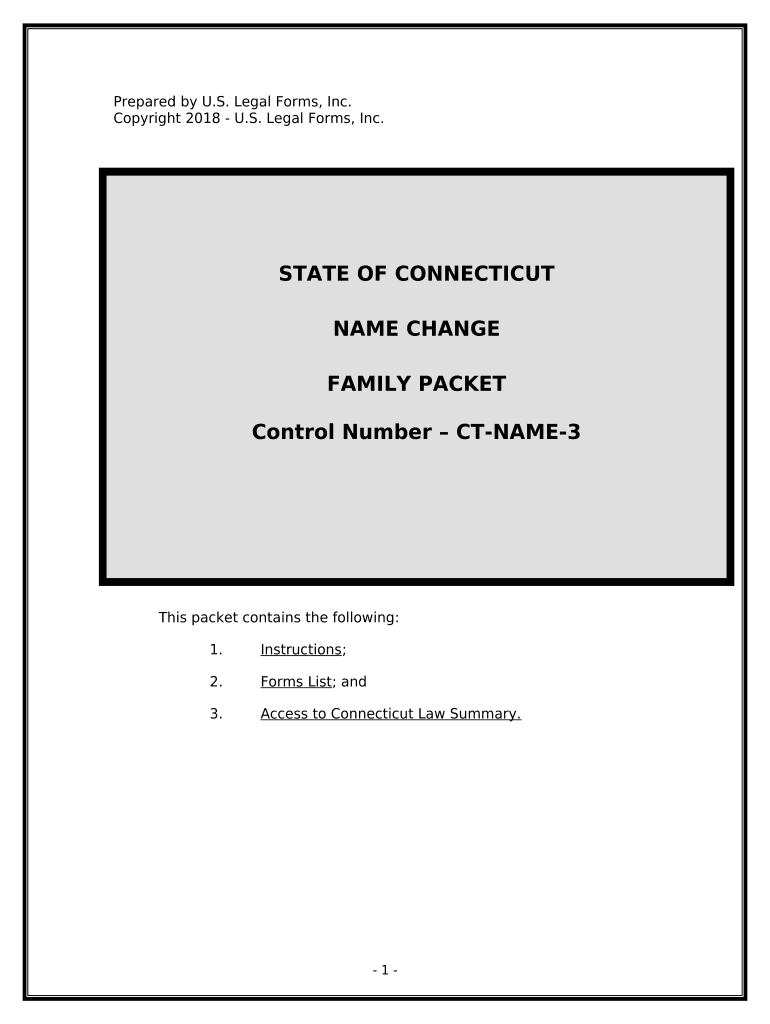 Prepared by U.S. Legal Forms, Inc.
Copyright 2018 - U.S. Legal Forms, Inc.

STATE OF CONNECTICUT

NAME CHANGE

FAMILY PACKET

Control Number – CT-NAME-3

This packet contains the following:

1. Instructions;

2. Forms List; and

3. Access to Connecticut Law Summary.

- 1 -